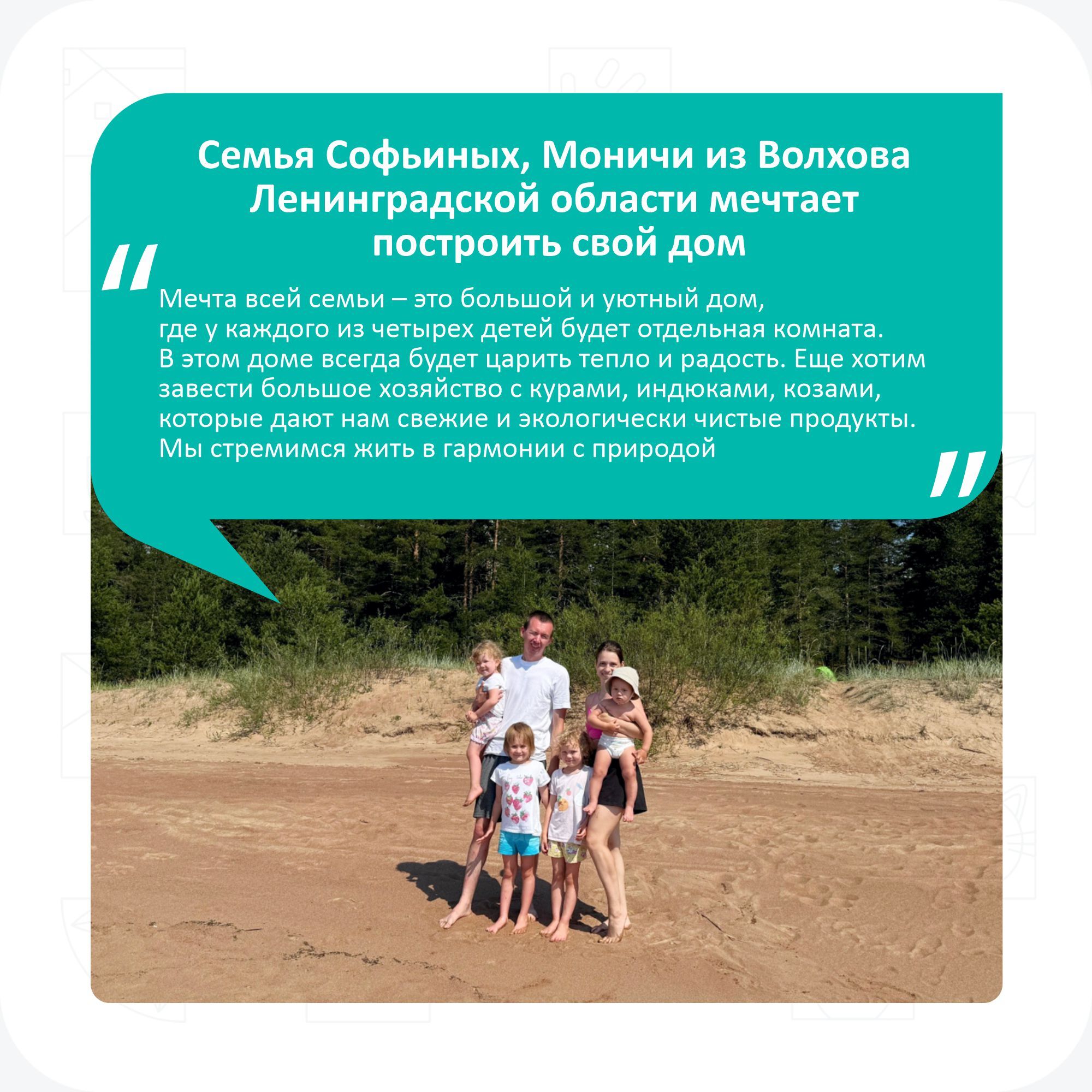 Семья Софьиных, Моничи из Волхова Ленинградской области мечтает построить свой дом

"

Мечта всей семьи – это большой и уютный дом, где у каждого из четырех детей будет отдельная комната. В этом доме всегда будет царить тепло и радость. Еще хотим завести большое хозяйство с курами, индюками, козами, которые дают нам свежие и экологически чистые продукты. Мы стремимся жить в гармонии с природой

"